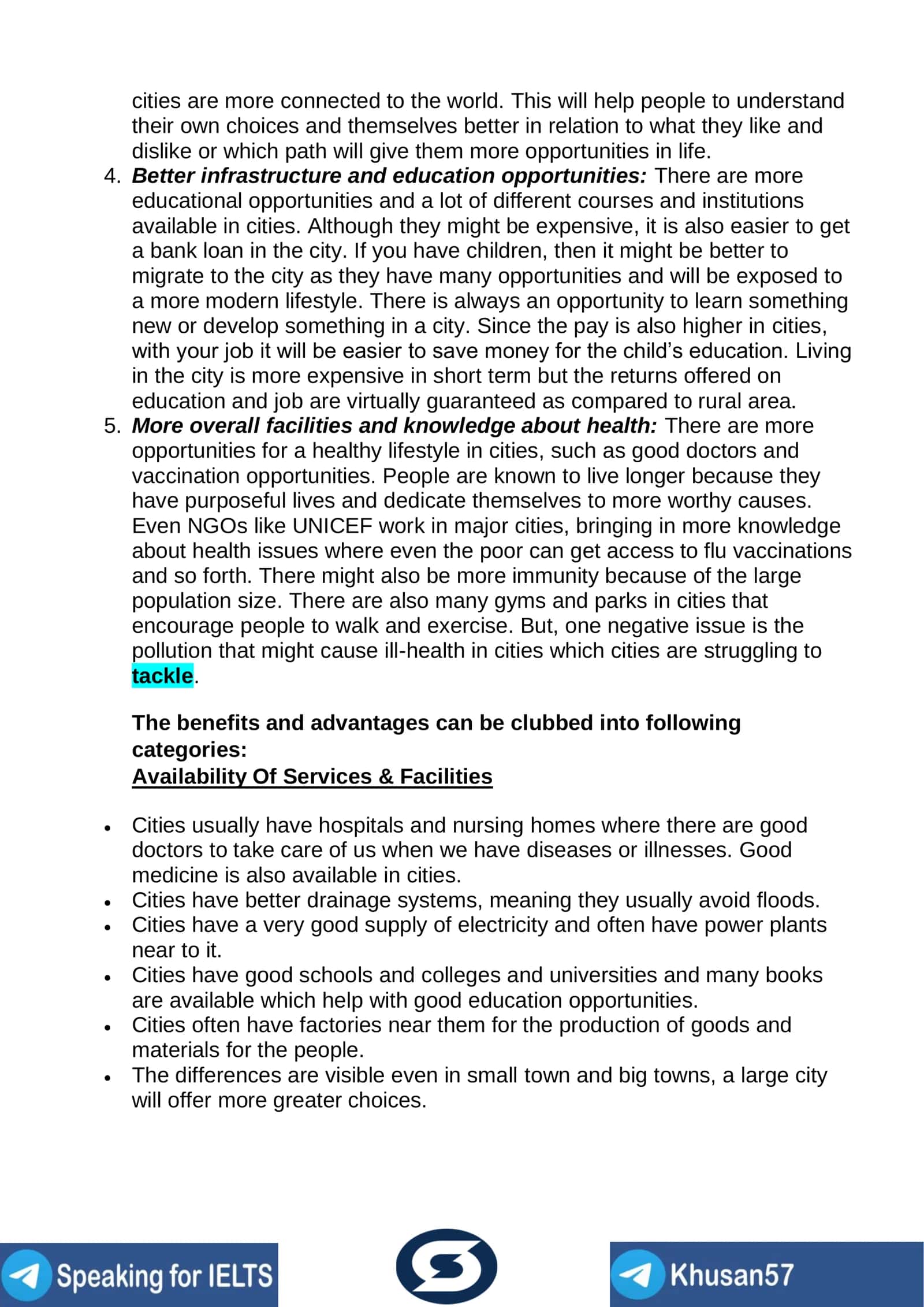 cities are more connected to the world. This will help people to understand their own choices and themselves better in relation to what they like and dislike or which path will give them more opportunities in life.

4. Better infrastructure and education opportunities: There are more educational opportunities and a lot of different courses and institutions available in cities. Although they might be expensive, it is also easier to get a bank loan in the city. If you have children, then it might be better to migrate to the city as they have many opportunities and will be exposed to a more modern lifestyle. There is always an opportunity to learn something new or develop something in a city. Since the pay is also higher in cities, with your job it will be easier to save money for the child's education. Living in the city is more expensive in short term but the returns offered on education and job are virtually guaranteed as compared to rural area.

5. More overall facilities and knowledge about health: There are more opportunities for a healthy lifestyle in cities, such as good doctors and vaccination opportunities. People are known to live longer because they have purposeful lives and dedicate themselves to more worthy causes. Even NGOs like UNICEF work in major cities, bringing in more knowledge about health issues where even the poor can get access to flu vaccinations and so forth. There might also be more immunity because of the large population size. There are also many gyms and parks in cities that encourage people to walk and exercise. But, one negative issue is the pollution that might cause ill-health in cities which cities are struggling to tackle.

The benefits and advantages can be clubbed into following categories:
Availability Of Services & Facilities

• Cities usually have hospitals and nursing homes where there are good doctors to take care of us when we have diseases or illnesses. Good medicine is also available in cities.
• Cities have better drainage systems, meaning they usually avoid floods.
• Cities have a very good supply of electricity and often have power plants near to it.
• Cities have good schools and colleges and universities and many books are available which help with good education opportunities.
• Cities often have factories near them for the production of goods and materials for the people.
• The differences are visible even in small town and big towns, a large city will offer more greater choices.

Speaking for IELTS

Khusan57